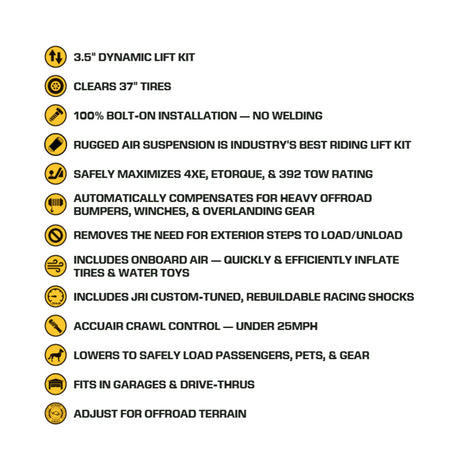 3.5" DYNAMIC LIFT KIT

CLEARS 37" TIRES

100% BOLT-ON INSTALLATION — NO WELDING

RUGGED AIR SUSPENSION IS INDUSTRY'S BEST RIDING LIFT KIT

SAFELY MAXIMIZES 4XE, ETORQUE, & 392 TOW RATING

AUTOMATICALLY COMPENSATES FOR HEAVY OFFROAD BUMPERS, WINCHES, & OVERLANDING GEAR

REMOVES THE NEED FOR EXTERIOR STEPS TO LOAD/UNLOAD

INCLUDES ONBOARD AIR — QUICKLY & EFFICIENTLY INFLATE TIRES & WATER TOYS

INCLUDES JRI CUSTOM-TUNED, REBUILDABLE RACING SHOCKS

ACCUAIR CRAWL CONTROL — UNDER 25MPH

LOWERS TO SAFELY LOAD PASSENGERS, PETS, & GEAR

FITS IN GARAGES & DRIVE-THRUS

ADJUST FOR OFFROAD TERRAIN